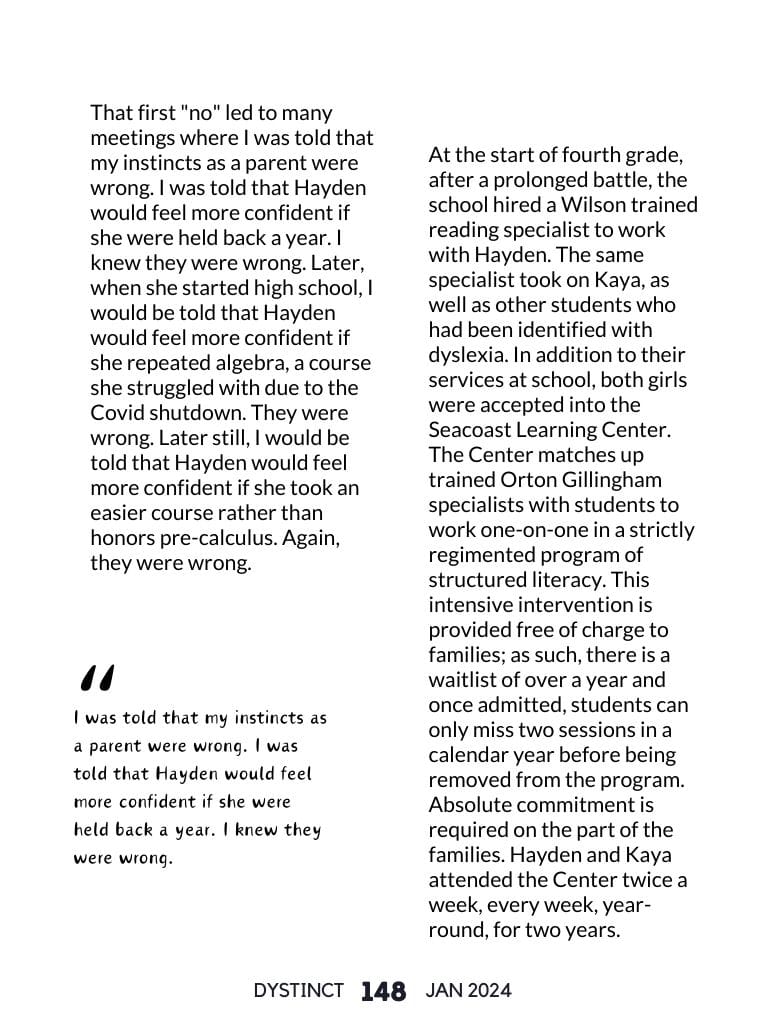 That first "no" led to many meetings where I was told that my instincts as a parent were wrong. I was told that Hayden would feel more confident if she were held back a year. I knew they were wrong. Later, when she started high school, I would be told that Hayden would feel more confident if she repeated algebra, a course she struggled with due to the Covid shutdown. They were wrong. Later still, I would be told that Hayden would feel more confident if she took an easier course rather than honors pre-calculus. Again, they were wrong.

"

I was told that my instincts as a parent were wrong. I was told that Hayden would feel more confident if she were held back a year. I knew they were wrong.

At the start of fourth grade, after a prolonged battle, the school hired a Wilson trained reading specialist to work with Hayden. The same specialist took on Kaya, as well as other students who had been identified with dyslexia. In addition to their services at school, both girls were accepted into the Seacoast Learning Center. The Center matches up trained Orton Gillingham specialists with students to work one-on-one in a strictly regimented program of structured literacy. This intensive intervention is provided free of charge to families; as such, there is a waitlist of over a year and once admitted, students can only miss two sessions in a calendar year before being removed from the program. Absolute commitment is required on the part of the families. Hayden and Kaya attended the Center twice a week, every week, year-round, for two years.

DYSTINCT 148 JAN 2024